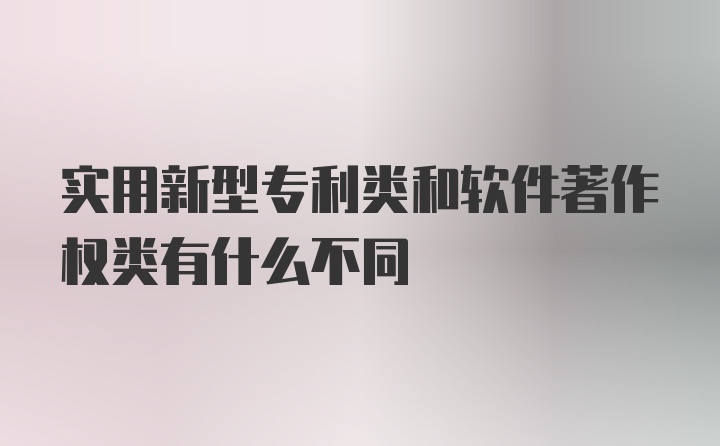 实用新型专利类和软件著作权类有什么不同